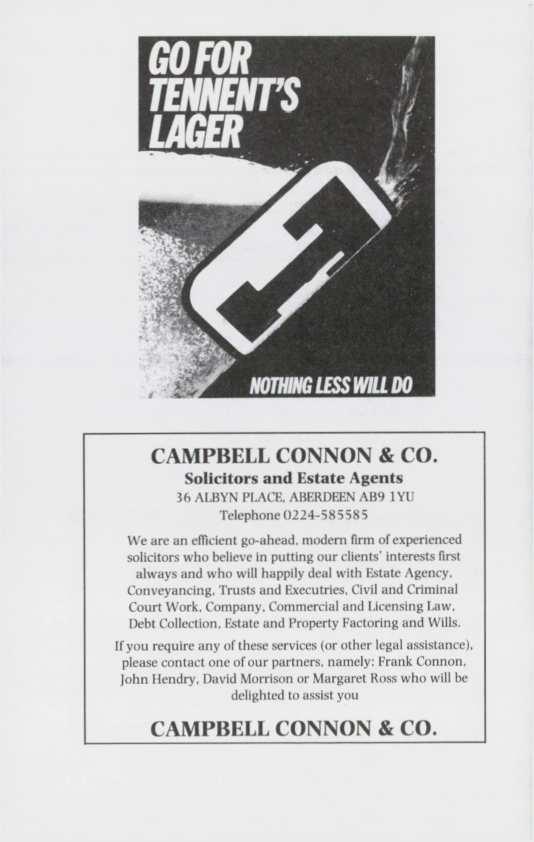 GO FOR
TENNENT'S
LAGER

NOTHING LESS WILL DO

CAMPBELL CONNON & CO.
Solicitors and Estate Agents
36 ALBYN PLACE, ABERDEEN AB9 1YU
Telephone 0224-585585

We are an efficient go-ahead, modern firm of experienced solicitors who believe in putting our clients' interests first always and who will happily deal with Estate Agency, Conveyancing, Trusts and Executries, Civil and Criminal Court Work, Company, Commercial and Licensing Law, Debt Collection, Estate and Property Factoring and Wills.

If you require any of these services (or other legal assistance), please contact one of our partners, namely: Frank Connon, John Hendry, David Morrison or Margaret Ross who will be delighted to assist you

CAMPBELL CONNON & CO.